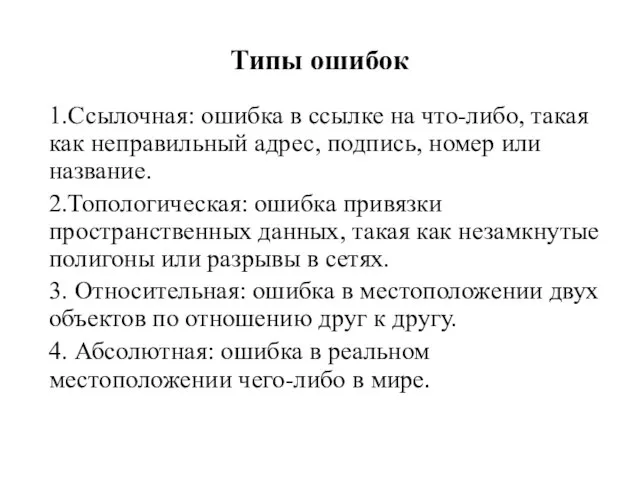 Типы ошибок

1.Ссылочная: ошибка в ссылке на что-либо, такая как неправильный адрес, подпись, номер или название.

2.Топологическая: ошибка привязки пространственных данных, такая как незамкнутые полигоны или разрывы в сетях.

3. Относительная: ошибка в местоположении двух объектов по отношению друг к другу.

4. Абсолютная: ошибка в реальном местоположении чего-либо в мире.